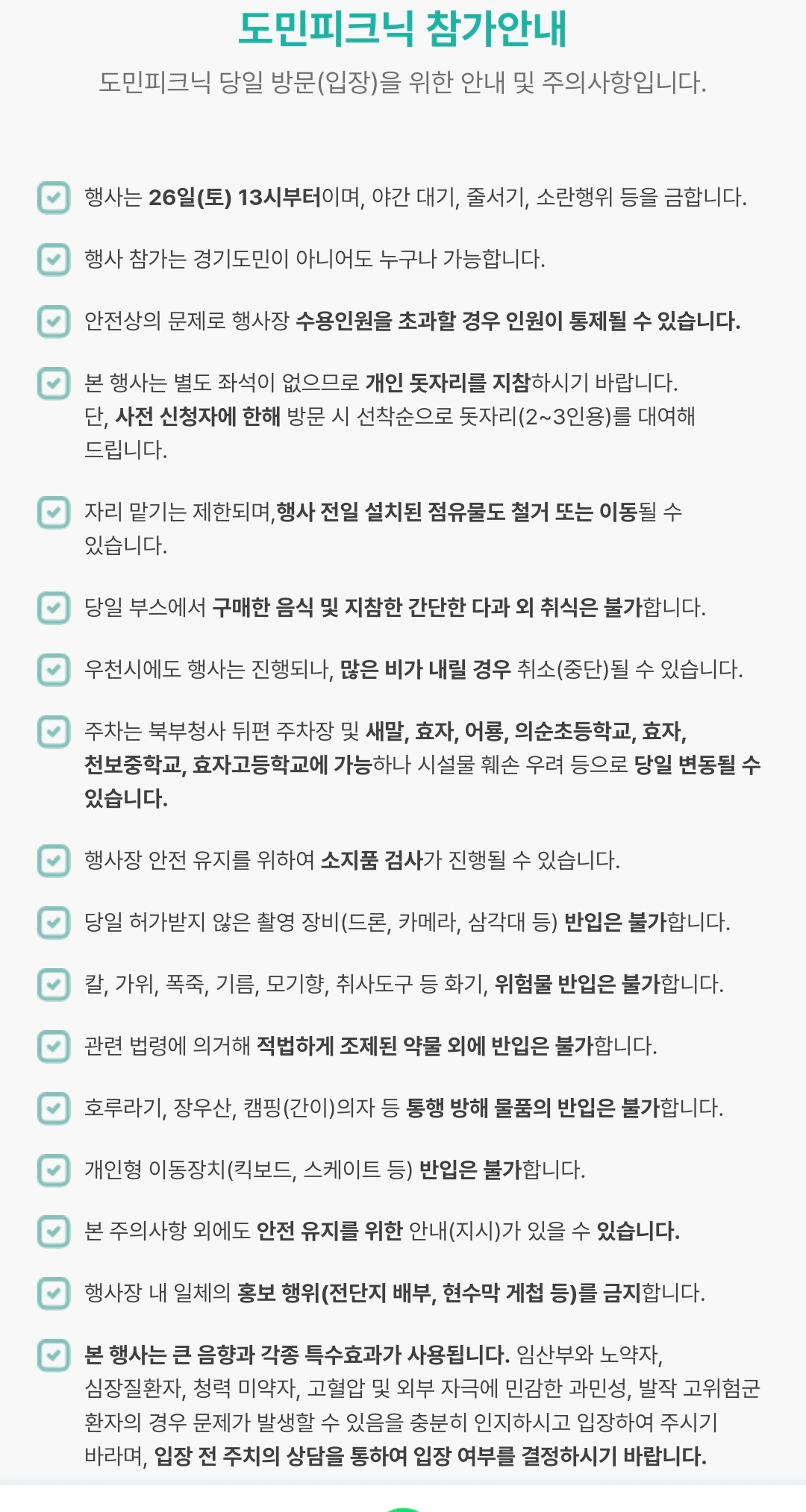 도민피크닉 참가안내

도민피크닉 당일 방문(입장)을 위한 안내 및 주의사항입니다.

행사는 26일(토) 13시부터이며, 야간 대기, 줄서기, 소란행위 등을 금합니다.

행사 참가는 경기도민이 아니어도 누구나 가능합니다.

안전상의 문제로 행사장 수용인원을 초과할 경우 인원이 통제될 수 있습니다.

본 행사는 별도 좌석이 없으므로 개인 돗자리를 지참하시기 바랍니다. 단, 사전 신청자에 한해 방문 시 선착순으로 돗자리(2~3인용)를 대여해 드립니다.

자리 맡기는 제한되며,행사 전일 설치된 점유물도 철거 또는 이동될 수 있습니다.

당일 부스에서 구매한 음식 및 지참한 간단한 다과 외 취식은 불가합니다.

우천시에도 행사는 진행되나, 많은 비가 내릴 경우 취소(중단)될 수 있습니다.

주차는 북부청사 뒤편 주차장 및 새말, 효자, 어룡, 의순초등학교, 효자, 천보중학교, 효자고등학교에 가능하나 시설물 훼손 우려 등으로 당일 변동될 수 있습니다.

행사장 안전 유지를 위하여 소지품 검사가 진행될 수 있습니다.

당일 허가받지 않은 촬영 장비(드론, 카메라, 삼각대 등) 반입은 불가합니다.

칼, 가위, 폭죽, 기름, 모기향, 취사도구 등 화기, 위험물 반입은 불가합니다.

관련 법령에 의거해 적법하게 조제된 약물 외에 반입은 불가합니다.

호루라기, 장우산, 캠핑(간이)의자 등 통행 방해 물품의 반입은 불가합니다.

개인형 이동장치(킥보드, 스케이트 등) 반입은 불가합니다.

본 주의사항 외에도 안전 유지를 위한 안내(지시)가 있을 수 있습니다.

행사장 내 일체의 홍보 행위(전단지 배부, 현수막 게첩 등)를 금지합니다.

본 행사는 큰 음향과 각종 특수효과가 사용됩니다. 임산부와 노약자, 심장질환자, 청력 미약자, 고혈압 및 외부 자극에 민감한 과민성, 발작 고위험군 환자의 경우 문제가 발생할 수 있음을 충분히 인지하시고 입장하여 주시기 바라며, 입장 전 주치의 상담을 통하여 입장 여부를 결정하시기 바랍니다.